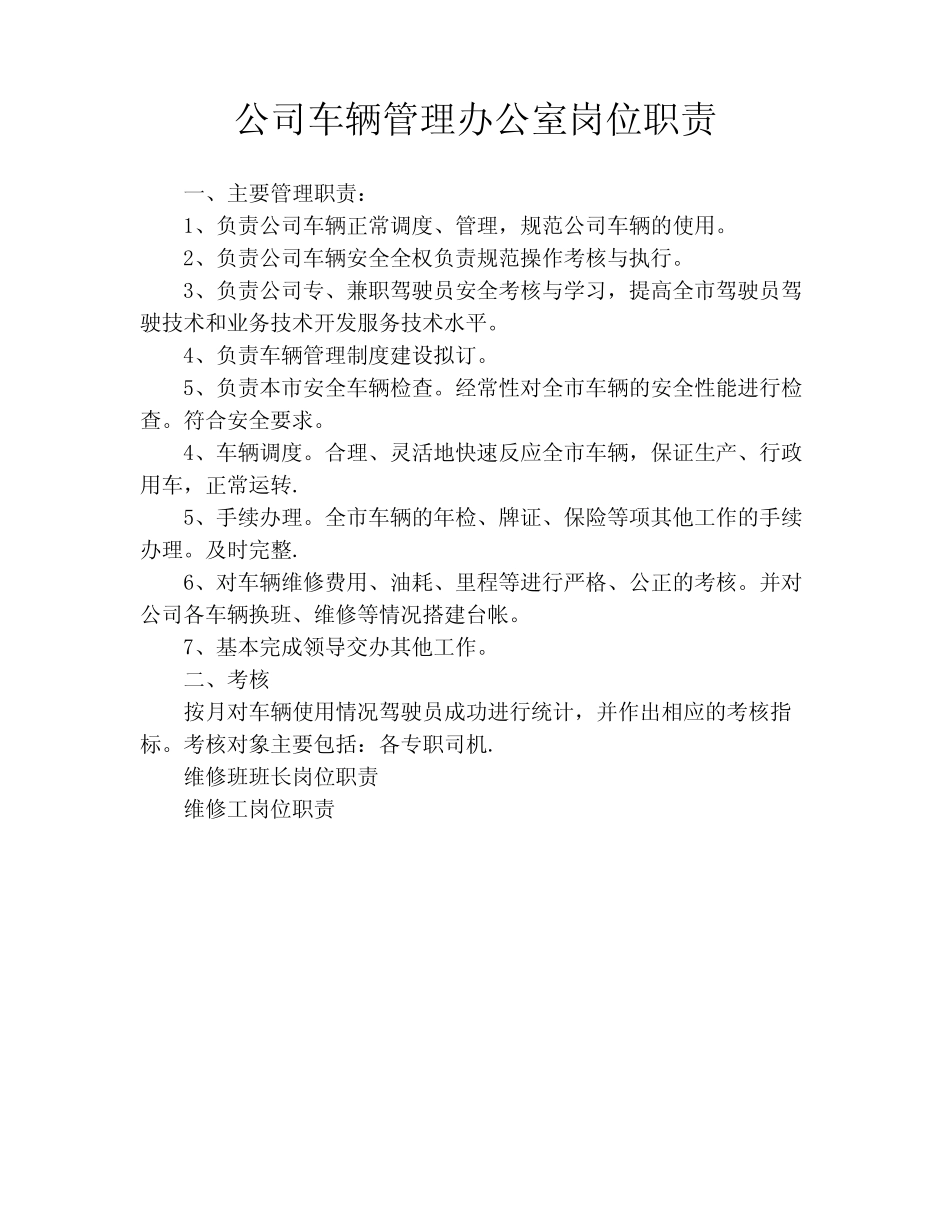 公司车辆管理办公室岗位职责

一、主要管理职责：

1、负责公司车辆正常调度、管理，规范公司车辆的使用。

2、负责公司车辆安全全权负责规范操作考核与执行。

3、负责公司专、兼职驾驶员安全考核与学习，提高全市驾驶员驾驶技术和业务技术开发服务技术水平。

4、负责车辆管理制度建设拟订。

5、负责本市安全车辆检查。经常性对全市车辆的安全性能进行检查。符合安全要求。

4、车辆调度。合理、灵活地快速反应全市车辆，保证生产、行政用车，正常运转.

5、手续办理。全市车辆的年检、牌证、保险等项其他工作的手续办理。及时完整.

6、对车辆维修费用、油耗、里程等进行严格、公正的考核。并对公司各车辆换班、维修等情况搭建台帐。

7、基本完成领导交办其他工作。

二、考核

按月对车辆使用情况驾驶员成功进行统计，并作出相应的考核指标。考核对象主要包括：各专职司机.

维修班班长岗位职责

维修工岗位职责